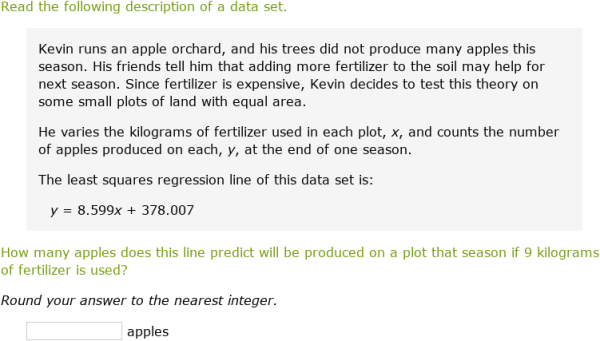 Read the following description of a data set.

Kevin runs an apple orchard, and his trees did not produce many apples this season. His friends tell him that adding more fertilizer to the soil may help for next season. Since fertilizer is expensive, Kevin decides to test this theory on some small plots of land with equal area.

He varies the kilograms of fertilizer used in each plot, $x$, and counts the number of apples produced on each, $y$, at the end of one season.

The least squares regression line of this data set is:

$y = 8.599x + 378.007$

How many apples does this line predict will be produced on a plot that season if 9 kilograms of fertilizer is used?

Round your answer to the nearest integer.

apples